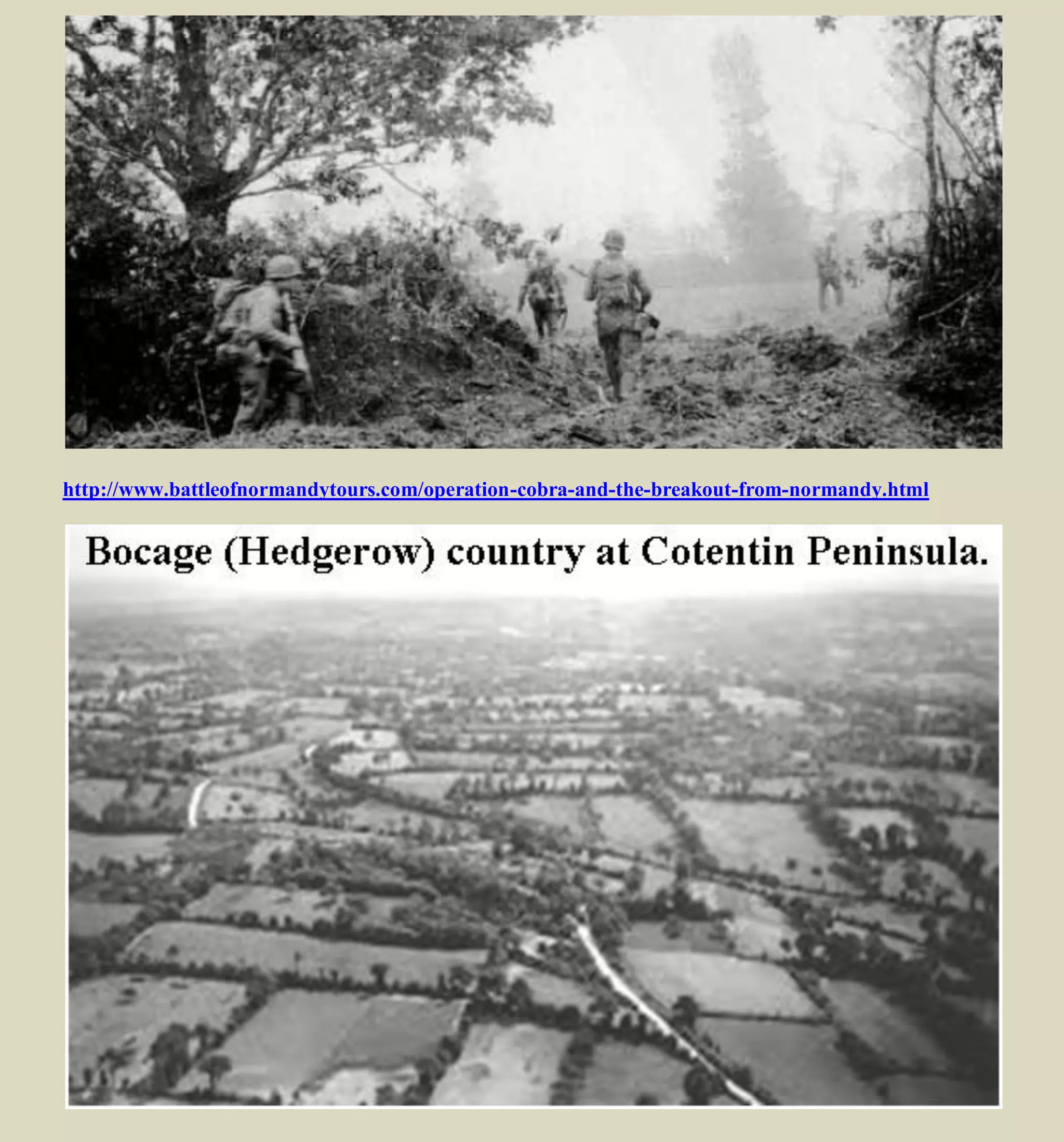 http://www.battleofnormandytours.com/operation-cobra-and-the-breakout-from-normandy.html

Bocage (Hedgerow) country at Cotentin Peninsula.